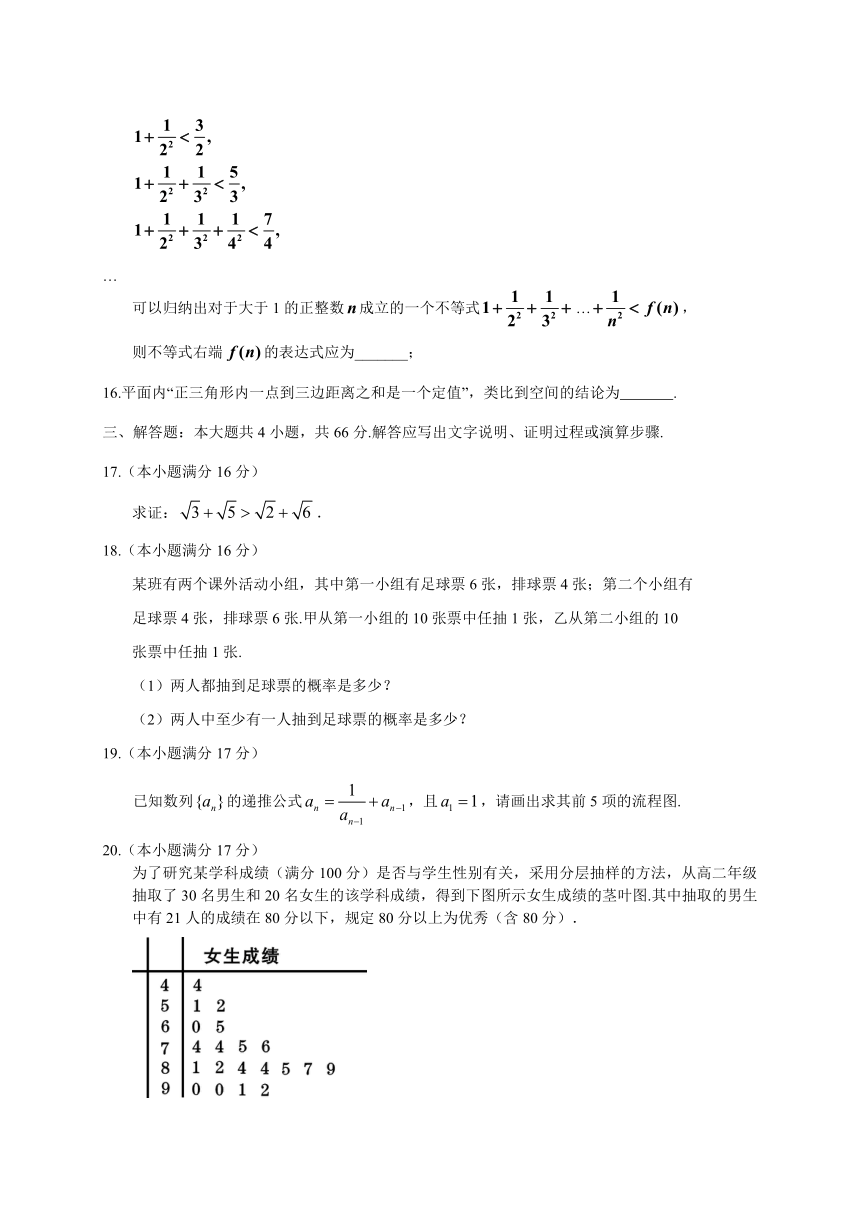 $1+\frac{1}{2^2}<\frac{3}{2}$,

$1+\frac{1}{2^2}+\frac{1}{3^2}<\frac{5}{3}$,

$1+\frac{1}{2^2}+\frac{1}{3^2}+\frac{1}{4^2}<\frac{7}{4}$,

…

可以归纳出对于大于 1 的正整数 $n$ 成立的一个不等式 $1+\frac{1}{2^2}+\frac{1}{3^2}+\ldots+\frac{1}{n^2}<f(n)$，

则不等式右端 $f(n)$ 的表达式应为_______；

16.平面内“正三角形内一点到三边距离之和是一个定值”，类比到空间的结论为_______.

三、解答题：本大题共 4 小题，共 66 分.解答应写出文字说明、证明过程或演算步骤.

17.（本小题满分 16 分）

求证：$\sqrt{3}+\sqrt{5}>\sqrt{2}+\sqrt{6}$ .

18.（本小题满分 16 分）

某班有两个课外活动小组，其中第一小组有足球票 6 张，排球票 4 张；第二个小组有足球票 4 张，排球票 6 张.甲从第一小组的 10 张票中任抽 1 张，乙从第二小组的 10 张票中任抽 1 张.

（1）两人都抽到足球票的概率是多少？

（2）两人中至少有一人抽到足球票的概率是多少？

19.（本小题满分 17 分）

已知数列 $\{a_n\}$ 的递推公式 $a_n=\frac{1}{a_{n-1}}+a_{n-1}$，且 $a_1=1$，请画出求其前 5 项的流程图.

20.（本小题满分 17 分）

为了研究某学科成绩（满分 100 分）是否与学生性别有关，采用分层抽样的方法，从高二年级抽取了 30 名男生和 20 名女生的该学科成绩，得到下图所示女生成绩的茎叶图.其中抽取的男生中有 21 人的成绩在 80 分以下，规定 80 分以上为优秀（含 80 分）.

| | 女生成绩 |
|---|---|
| 4 | 4 |
| 5 | 1 2 |
| 6 | 0 5 |
| 7 | 4 4 5 6 |
| 8 | 1 2 4 4 5 7 9 |
| 9 | 0 0 1 2 |